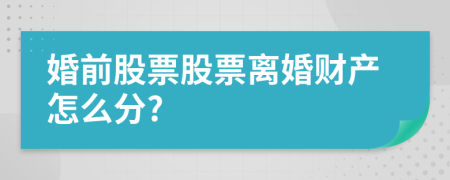 婚前股票股票离婚财产怎么分?